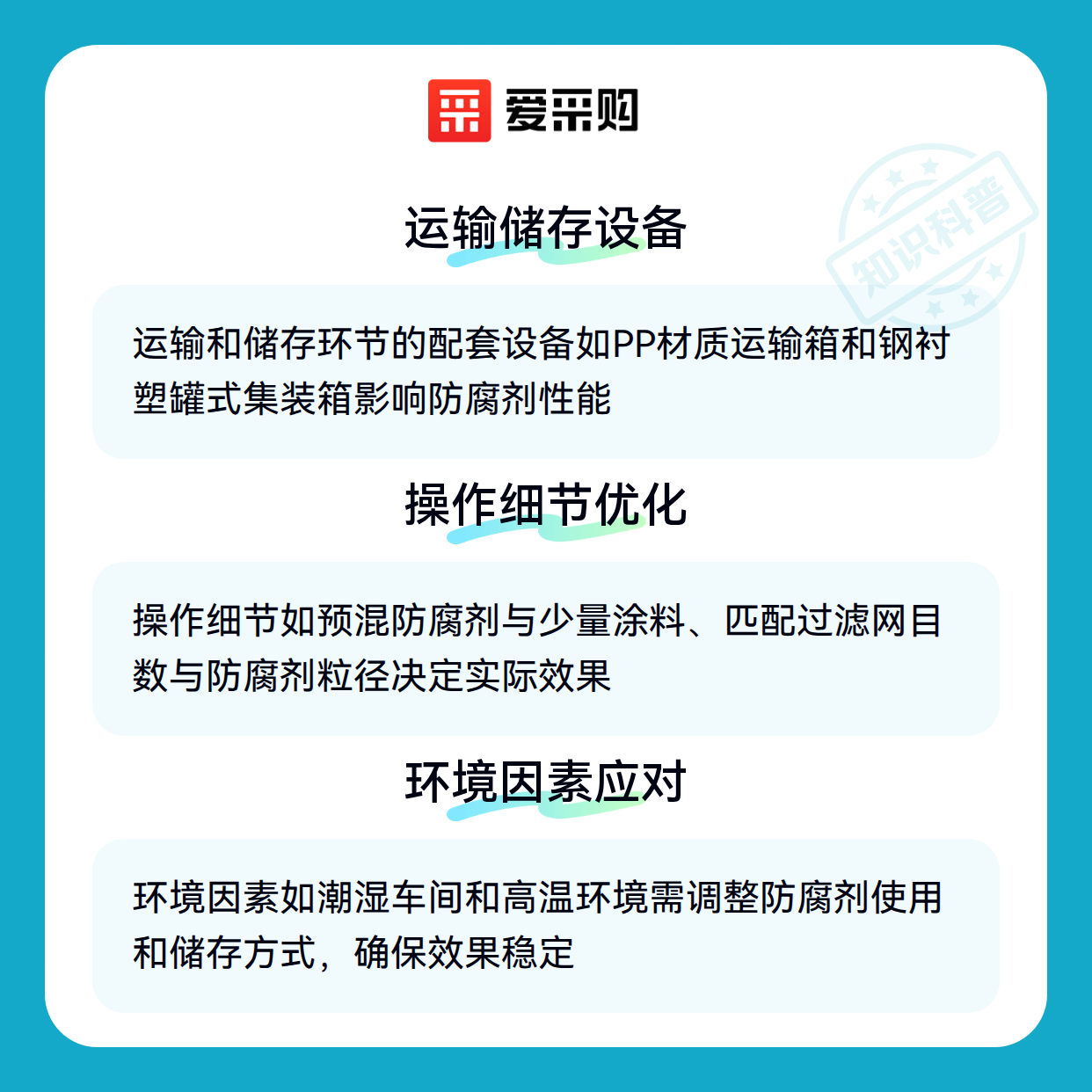 爱采购

运输储存设备

运输和储存环节的配套设备如PP材质运输箱和钢衬塑罐式集装箱影响防腐剂性能

操作细节优化

操作细节如预混防腐剂与少量涂料、匹配过滤网目数与防腐剂粒径决定实际效果

环境因素应对

环境因素如潮湿车间和高温环境需调整防腐剂使用和储存方式，确保效果稳定

知识科普